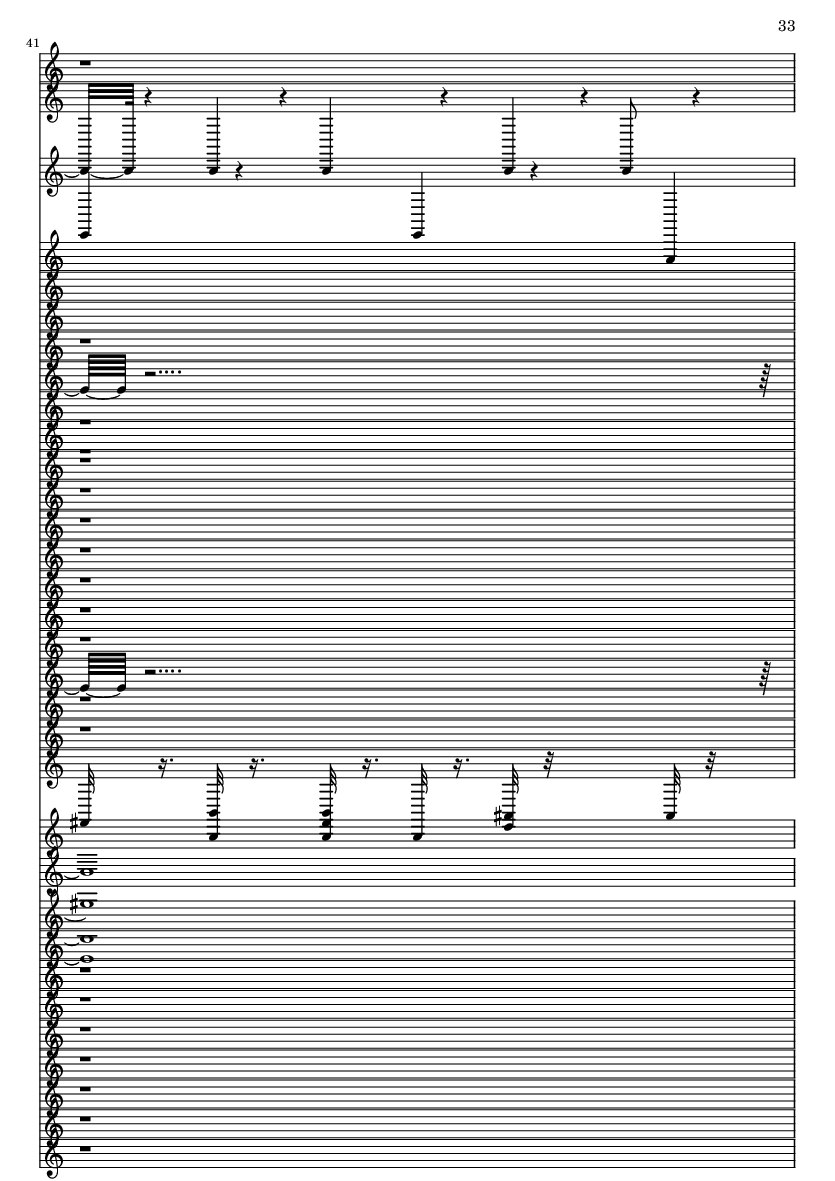 33

41